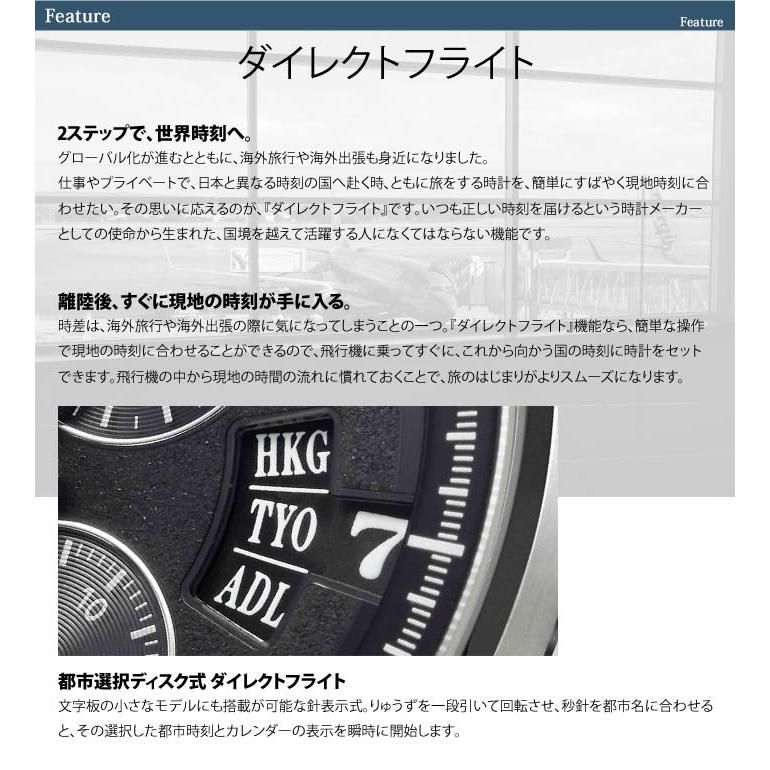 Feature

Feature

ダイレクトフライト

2ステップで、世界時刻へ。

グローバル化が進むとともに、海外旅行や海外出張も身近になりました。
仕事やプライベートで、日本と異なる時刻の国へ赴く時、ともに旅をする時計を、簡単にすばやく現地時刻に合わせたい。その思いに応えるのが、『ダイレクトフライト』です。いつも正しい時刻を届けるという時計メーカーとしての使命から生まれた、国境を越えて活躍する人になくてはならない機能です。

離陸後、すぐに現地の時刻が手に入る。

時差は、海外旅行や海外出張の際に気になってしまうことの一つ。『ダイレクトフライト』機能なら、簡単な操作で現地の時刻に合わせることができるので、飛行機に乗ってすぐに、これから向かう国の時刻に時計をセットできます。飛行機の中から現地の時間の流れに慣れておくことで、旅のはじまりがよりスムーズになります。

HKG
TYO
ADL
7
10

都市選択ディスク式 ダイレクトフライト

文字板の小さなモデルにも搭載が可能な針表示式。りゅうずを一段引いて回転させ、秒針を都市名に合わせると、その選択した都市時刻とカレンダーの表示を瞬時に開始します。